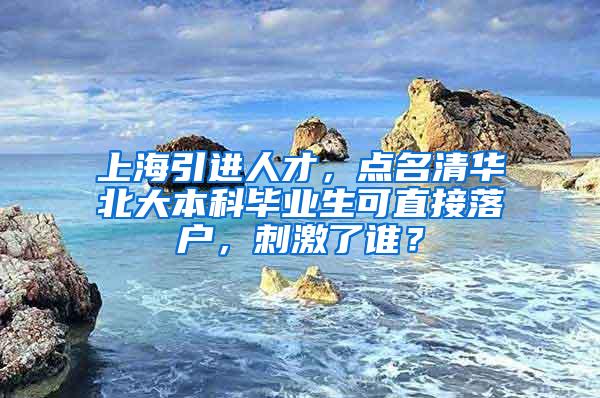 上海引进人才，点名清华北大本科毕业生可直接落户，刺激了谁？